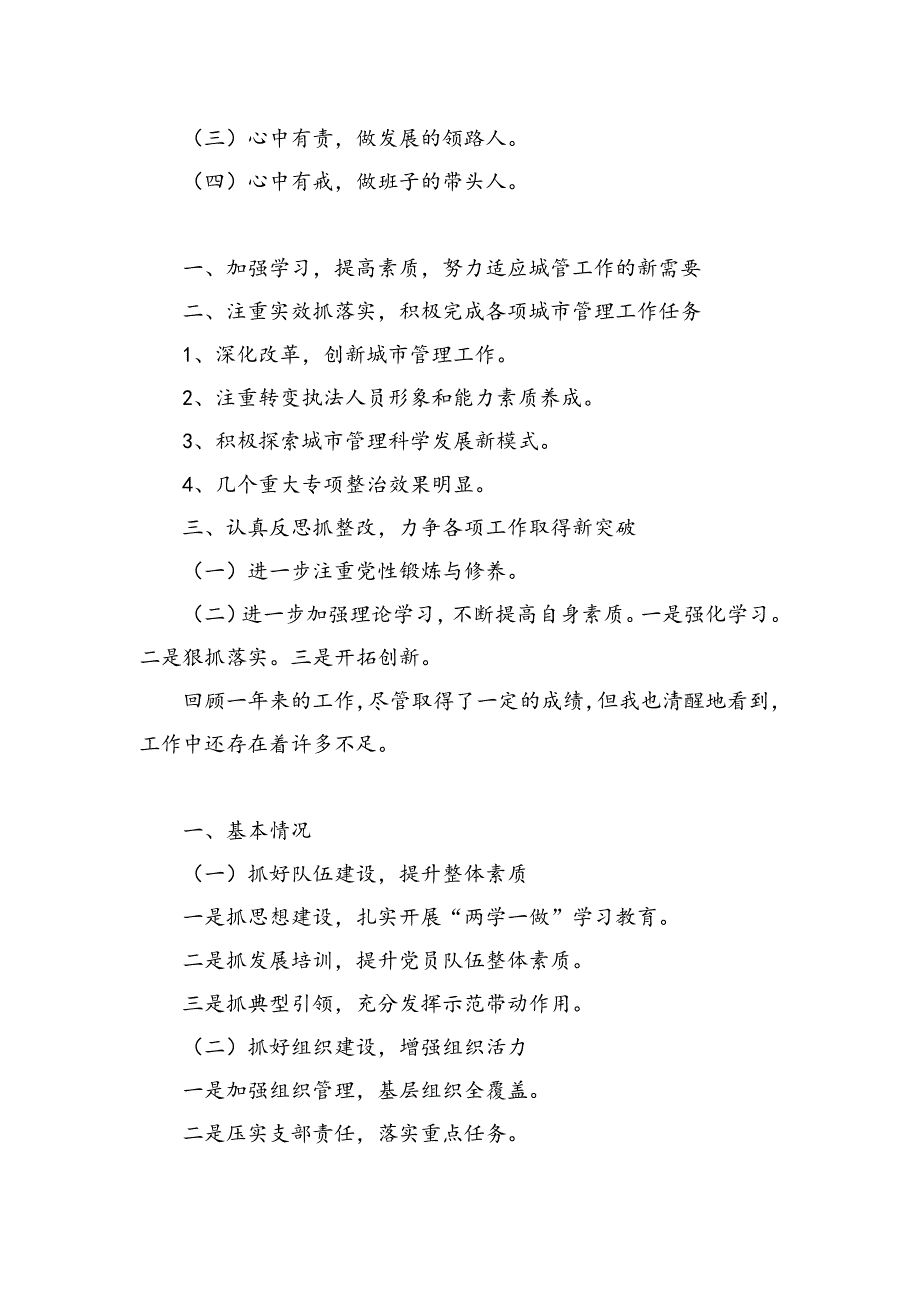 （三）心中有责，做发展的领路人。

（四）心中有戒，做班子的带头人。

一、加强学习，提高素质，努力适应城管工作的新需要

二、注重实效抓落实，积极完成各项城市管理工作任务

1、深化改革，创新城市管理工作。

2、注重转变执法人员形象和能力素质养成。

3、积极探索城市管理科学发展新模式。

4、几个重大专项整治效果明显。

三、认真反思抓整改，力争各项工作取得新突破

（一）进一步注重党性锻炼与修养。

（二）进一步加强理论学习，不断提高自身素质。一是强化学习。二是狠抓落实。三是开拓创新。

回顾一年来的工作，尽管取得了一定的成绩，但我也清醒地看到，工作中还存在着许多不足。

一、基本情况

（一）抓好队伍建设，提升整体素质

一是抓思想建设，扎实开展“两学一做”学习教育。

二是抓发展培训，提升党员队伍整体素质。

三是抓典型引领，充分发挥示范带动作用。

（二）抓好组织建设，增强组织活力

一是加强组织管理，基层组织全覆盖。

二是压实支部责任，落实重点任务。